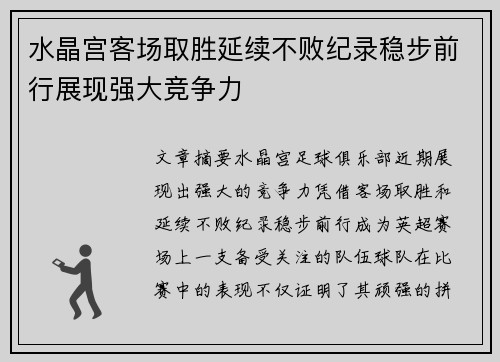 水晶宫客场取胜延续不败纪录稳步前行展现强大竞争力

文章摘要水晶宫足球俱乐部近期展现出强大的竞争力凭借客场取胜和延续不败纪录稳步前行成为英超赛场上一支备受关注的队伍球队在比赛中的表现不仅证明了其顽强的拼